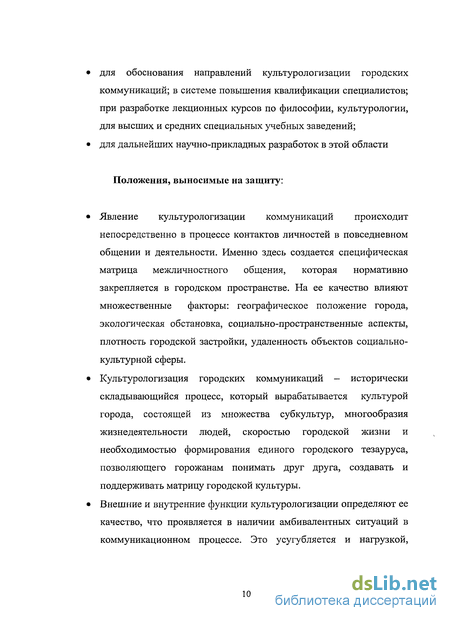 • для обоснования направлений культурологизации городских коммуникаций; в системе повышения квалификации специалистов; при разработке лекционных курсов по философии, культурологии, для высших и средних специальных учебных заведений;

• для дальнейших научно-прикладных разработок в этой области

Положения, выносимые на защиту:

• Явление культурологизации коммуникаций происходит непосредственно в процессе контактов личностей в повседневном общении и деятельности. Именно здесь создается специфическая матрица межличностного общения, которая нормативно закрепляется в городском пространстве. На ее качество влияют множественные факторы: географическое положение города, экологическая обстановка, социально-пространственные аспекты, плотность городской застройки, удаленность объектов социально-культурной сферы.

• Культурологизация городских коммуникаций – исторически складывающийся процесс, который вырабатывается культурой города, состоящей из множества субкультур, многообразия жизнедеятельности людей, скоростью городской жизни и необходимостью формирования единого городского тезауруса, позволяющего горожанам понимать друг друга, создавать и поддерживать матрицу городской культуры.

• Внешние и внутренние функции культурологизации определяют ее качество, что проявляется в наличии амбивалентных ситуаций в коммуникационном процессе. Это усугубляется и нагрузкой,

10

dsLib.net
библиотека диссертаций